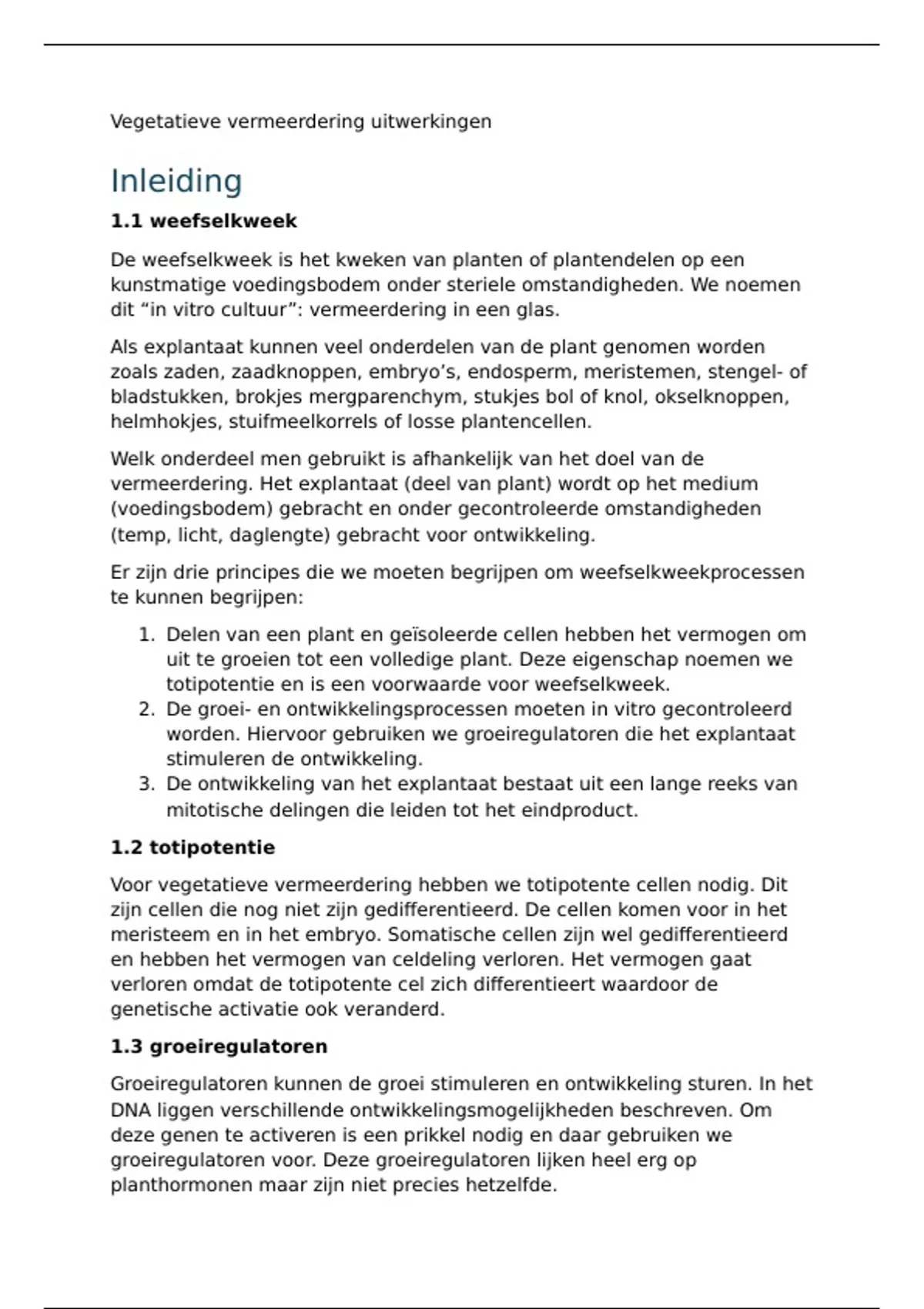 Vegetatieve vermeerdering uitwerkingen

Inleiding

1.1 weefselkweek

De weefselkweek is het kweken van planten of plantendelen op een kunstmatige voedingsbodem onder steriele omstandigheden. We noemen dit “in vitro cultuur”: vermeerdering in een glas.

Als explantaat kunnen veel onderdelen van de plant genomen worden zoals zaden, zaadknoppen, embryo’s, endosperm, meristemen, stengel- of bladstukken, brokjes mergparenchym, stukjes bol of knol, okselknoppen, helmhokjes, stuifmeelkorrels of losse plantencellen.

Welk onderdeel men gebruikt is afhankelijk van het doel van de vermeerdering. Het explantaat (deel van plant) wordt op het medium (voedingsbodem) gebracht en onder gecontroleerde omstandigheden (temp, licht, daglengte) gebracht voor ontwikkeling.

Er zijn drie principes die we moeten begrijpen om weefselkweekprocessen te kunnen begrijpen:

1. Delen van een plant en geïsoleerde cellen hebben het vermogen om uit te groeien tot een volledige plant. Deze eigenschap noemen we totipotentie en is een voorwaarde voor weefselkweek.
2. De groei- en ontwikkelingsprocessen moeten in vitro gecontroleerd worden. Hiervoor gebruiken we groeiregulatoren die het explantaat stimuleren de ontwikkeling.
3. De ontwikkeling van het explantaat bestaat uit een lange reeks van mitotische delingen die leiden tot het eindproduct.

1.2 totipotentie

Voor vegetatieve vermeerdering hebben we totipotente cellen nodig. Dit zijn cellen die nog niet zijn gedifferentieerd. De cellen komen voor in het meristeem en in het embryo. Somatische cellen zijn wel gedifferentieerd en hebben het vermogen van celdeling verloren. Het vermogen gaat verloren omdat de totipotente cel zich differentieert waardoor de genetische activatie ook veranderd.

1.3 groeiregulatoren

Groeiregulatoren kunnen de groei stimuleren en ontwikkeling sturen. In het DNA liggen verschillende ontwikkelingsmogelijkheden beschreven. Om deze genen te activeren is een prikkel nodig en daar gebruiken we groeiregulatoren voor. Deze groeiregulatoren lijken heel erg op planthormonen maar zijn niet precies hetzelfde.